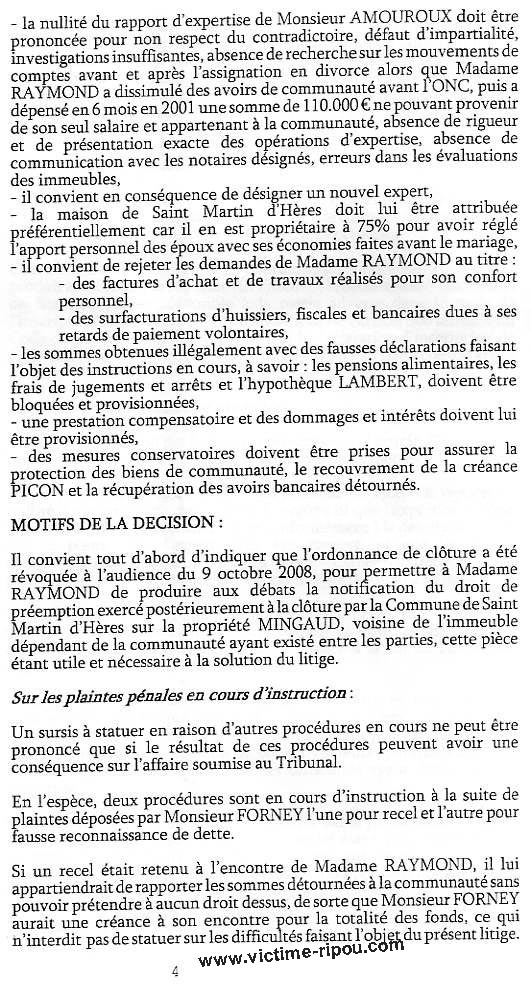 - la nullité du rapport d'expertise de Monsieur AMOUROUX doit être prononcée pour non respect du contradictoire, défaut d'impartialité, investigations insuffisantes, absence de recherche sur les mouvements de comptes avant et après l'assignation en divorce alors que Madame RAYMOND a dissimulé des avoirs de communauté avant l'ONC, puis a dépensé en 6 mois en 2001 une somme de 110.000 € ne pouvant provenir de son seul salaire et appartenant à la communauté, absence de rigueur et de présentation exacte des opérations d'expertise, absence de communication avec les notaires désignés, erreurs dans les évaluations des immeubles,
- il convient en conséquence de désigner un nouvel expert,
- la maison de Saint Martin d'Hères doit lui être attribuée préférentiellement car il en est propriétaire à 75% pour avoir réglé l'apport personnel des époux avec ses économies faites avant le mariage,
- il convient de rejeter les demandes de Madame RAYMOND au titre :
- des factures d'achat et de travaux réalisés pour son confort personnel,
- des surfacturations d'huissiers, fiscales et bancaires dues à ses retards de paiement volontaires,
- les sommes obtenues illégalement avec des fausses déclarations faisant l'objet des instructions en cours, à savoir : les pensions alimentaires, les frais de jugements et arrêts et l'hypothèque LAMBERT, doivent être bloquées et provisionnées,
- une prestation compensatoire et des dommages et intérêts doivent lui être provisionnés,
- des mesures conservatoires doivent être prises pour assurer la protection des biens de communauté, le recouvrement de la créance PICON et la récupération des avoirs bancaires détournés.

MOTIFS DE LA DECISION :

Il convient tout d'abord d'indiquer que l'ordonnance de clôture a été révoquée à l'audience du 9 octobre 2008, pour permettre à Madame RAYMOND de produire aux débats la notification du droit de préemption exercé postérieurement à la clôture par la Commune de Saint Martin d'Hères sur la propriété MINGAUD, voisine de l'immeuble dépendant de la communauté ayant existé entre les parties, cette pièce étant utile et nécessaire à la solution du litige.

Sur les plaintes pénales en cours d'instruction :

Un sursis à statuer en raison d'autres procédures en cours ne peut être prononcé que si le résultat de ces procédures peuvent avoir une conséquence sur l'affaire soumise au Tribunal.

En l'espèce, deux procédures sont en cours d'instruction à la suite de plaintes déposées par Monsieur FORNEY l'une pour recel et l'autre pour fausse reconnaissance de dette.

Si un recel était retenu à l'encontre de Madame RAYMOND, il lui appartiendrait de rapporter les sommes détournées à la communauté sans pouvoir prétendre à aucun droit dessus, de sorte que Monsieur FORNEY aurait une créance à son encontre pour la totalité des fonds, ce qui n'interdit pas de statuer sur les difficultés faisant l'objet du présent litige.

4

www.victime-ripou.com